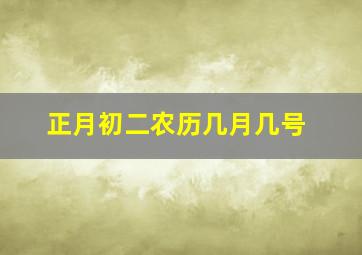 正月初二农历几月几号